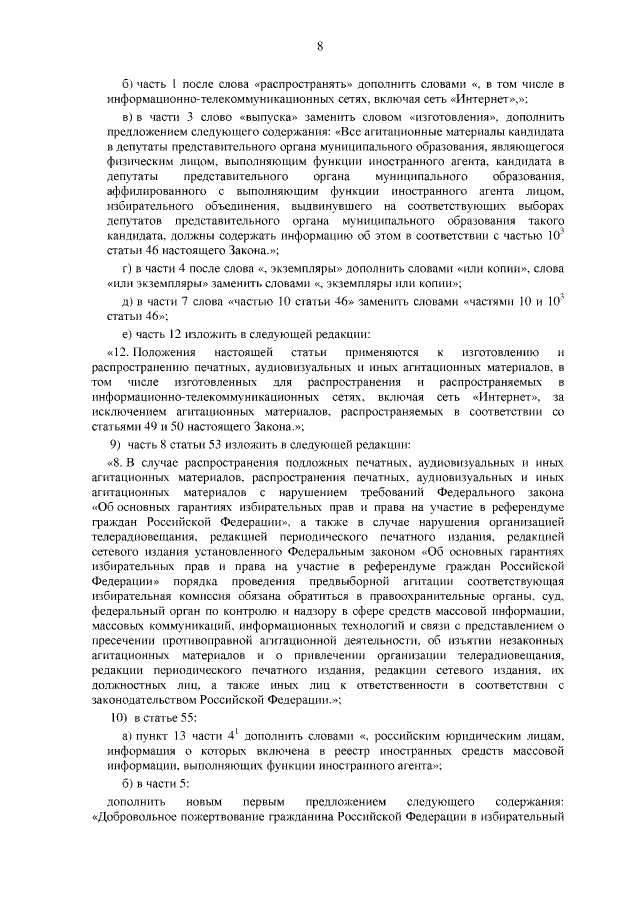 8

б) часть 1 после слова «распространять» дополнить словами «, в том числе в информационно-телекоммуникационных сетях, включая сеть «Интернет»,»;

в) в части 3 слово «выпуска» заменить словом «изготовления», дополнить предложением следующего содержания: «Все агитационные материалы кандидата в депутаты представительного органа муниципального образования, являющегося физическим лицом, выполняющим функции иностранного агента, кандидата в депутаты представительного органа муниципального образования, аффилированного с выполняющим функции иностранного агента лицом, избирательного объединения, выдвинувшего на соответствующих выборах депутатов представительного органа муниципального образования такого кандидата, должны содержать информацию об этом в соответствии с частью $10^3$ статьи 46 настоящего Закона.»;

г) в части 4 после слова «, экземпляры» дополнить словами «или копии», слова «или экземпляры» заменить словами «, экземпляры или копии»;

д) в части 7 слова «частью 10 статьи 46» заменить словами «частями 10 и $10^3$ статьи 46»;

е) часть 12 изложить в следующей редакции:

«12. Положения настоящей статьи применяются к изготовлению и распространению печатных, аудиовизуальных и иных агитационных материалов, в том числе изготовленных для распространения и распространяемых в информационно-телекоммуникационных сетях, включая сеть «Интернет», за исключением агитационных материалов, распространяемых в соответствии со статьями 49 и 50 настоящего Закона.»;

9) часть 8 статьи 53 изложить в следующей редакции:

«8. В случае распространения подложных печатных, аудиовизуальных и иных агитационных материалов, распространения печатных, аудиовизуальных и иных агитационных материалов с нарушением требований Федерального закона «Об основных гарантиях избирательных прав и права на участие в референдуме граждан Российской Федерации», а также в случае нарушения организацией телерадиовещания, редакцией периодического печатного издания, редакцией сетевого издания установленного Федеральным законом «Об основных гарантиях избирательных прав и права на участие в референдуме граждан Российской Федерации» порядка проведения предвыборной агитации соответствующая избирательная комиссия обязана обратиться в правоохранительные органы, суд, федеральный орган по контролю и надзору в сфере средств массовой информации, массовых коммуникаций, информационных технологий и связи с представлением о пресечении противоправной агитационной деятельности, об изъятии незаконных агитационных материалов и о привлечении организации телерадиовещания, редакции периодического печатного издания, редакции сетевого издания, их должностных лиц, а также иных лиц к ответственности в соответствии с законодательством Российской Федерации.»;

10) в статье 55:

а) пункт 13 части $4^1$ дополнить словами «, российским юридическим лицам, информация о которых включена в реестр иностранных средств массовой информации, выполняющих функции иностранного агента»;

б) в части 5:

дополнить новым первым предложением следующего содержания: «Добровольное пожертвование гражданина Российской Федерации в избирательный